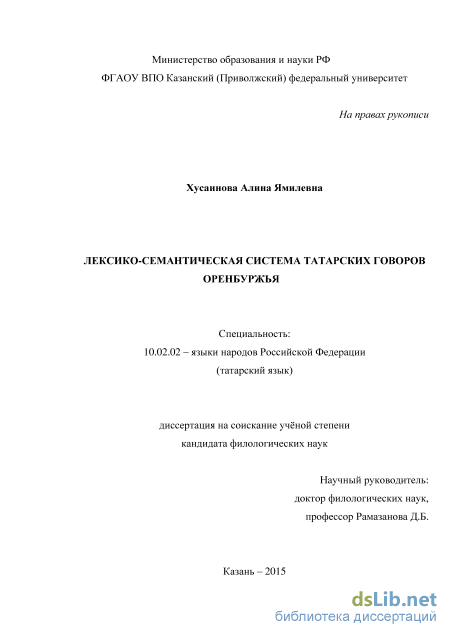 Министерство образования и науки РФ
ФГАОУ ВПО Казанский (Приволжский) федеральный университет

На правах рукописи

Хусаинова Алина Ямилевна

ЛЕКСИКО-СЕМАНТИЧЕСКАЯ СИСТЕМА ТАТАРСКИХ ГОВОРОВ ОРЕНБУРЖЬЯ

Специальность:
10.02.02 – языки народов Российской Федерации
(татарский язык)

диссертация на соискание учёной степени
кандидата филологических наук

Научный руководитель:
доктор филологических наук,
профессор Рамазанова Д.Б.

Казань – 2015

dsLib.net
библиотека диссертаций